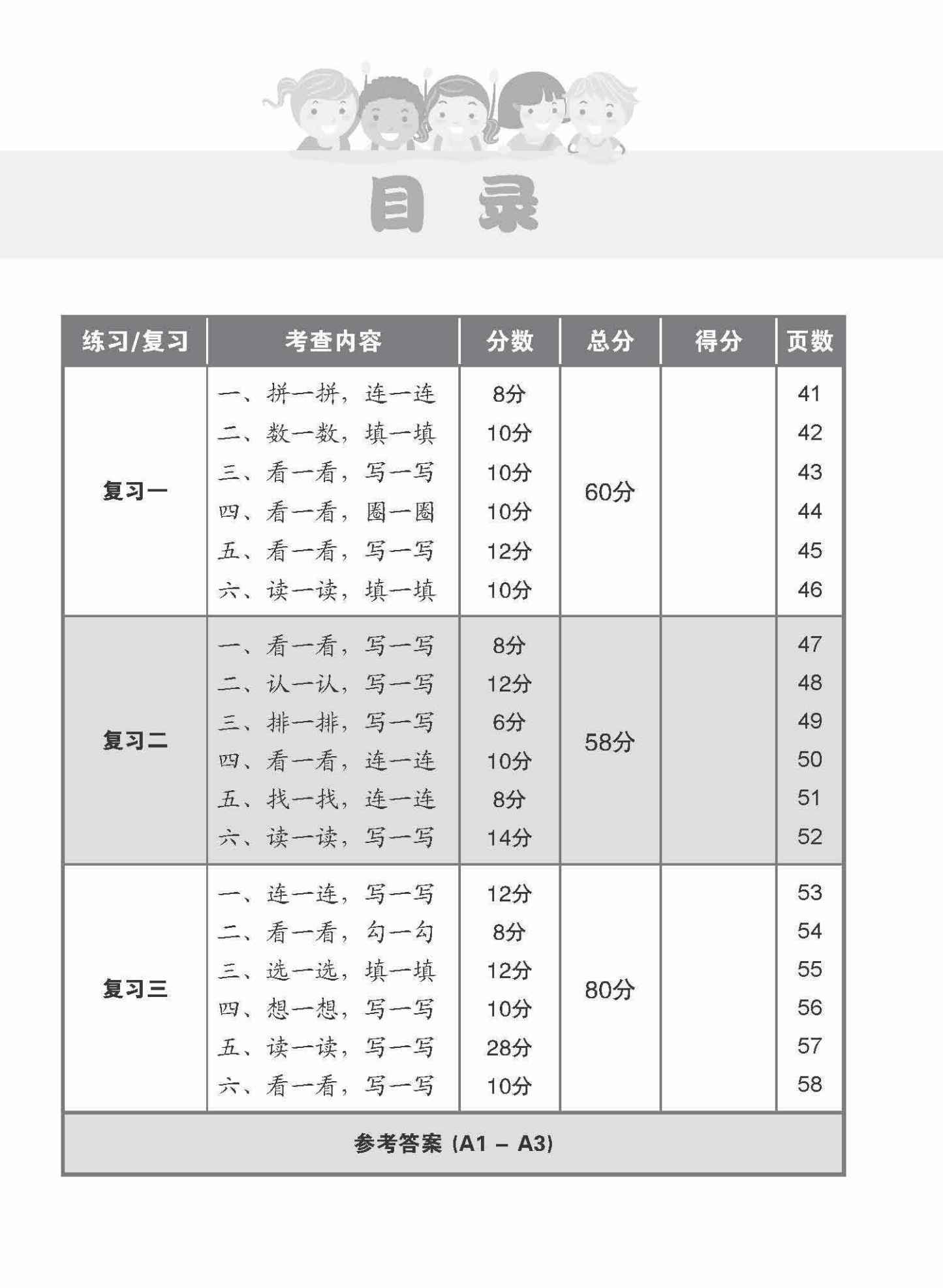 目 录

| 练习/复习 | 考查内容 | 分数 | 总分 | 得分 | 页数 |
|---|---|---|---|---|---|
| 复习一 | 一、拼一拼，连一连 | 8分 | 60分 | | 41 |
| | 二、数一数，填一填 | 10分 | | | 42 |
| | 三、看一看，写一写 | 10分 | | | 43 |
| | 四、看一看，圈一圈 | 10分 | | | 44 |
| | 五、看一看，写一写 | 12分 | | | 45 |
| | 六、读一读，填一填 | 10分 | | | 46 |
| 复习二 | 一、看一看，写一写 | 8分 | 58分 | | 47 |
| | 二、认一认，写一写 | 12分 | | | 48 |
| | 三、排一排，写一写 | 6分 | | | 49 |
| | 四、看一看，连一连 | 10分 | | | 50 |
| | 五、找一找，连一连 | 8分 | | | 51 |
| | 六、读一读，写一写 | 14分 | | | 52 |
| 复习三 | 一、连一连，写一写 | 12分 | 80分 | | 53 |
| | 二、看一看，勾一勾 | 8分 | | | 54 |
| | 三、选一选，填一填 | 12分 | | | 55 |
| | 四、想一想，写一写 | 10分 | | | 56 |
| | 五、读一读，写一写 | 28分 | | | 57 |
| | 六、看一看，写一写 | 10分 | | | 58 |
| 参考答案 (A1 – A3) | | | | | |